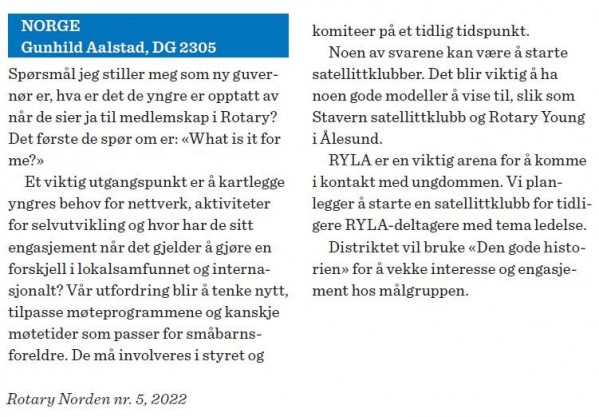 NORGE
Gunhild Aalstad, DG 2305

Spørsmål jeg stiller meg som ny guvernør er, hva er det de yngre er opptatt av når de sier ja til medlemskap i Rotary? Det første de spør om er: «What is it for me?»

Et viktig utgangspunkt er å kartlegge yngres behov for nettverk, aktiviteter for selvutvikling og hvor har de sitt engasjement når det gjelder å gjøre en forskjell i lokalsamfunnet og internasjonalt? Vår utfordring blir å tenke nytt, tilpasse møteprogrammene og kanskje møtetider som passer for småbarnsforeldre. De må involveres i styret og komiteer på et tidlig tidspunkt.

Noen av svarene kan være å starte satellittklubber. Det blir viktig å ha noen gode modeller å vise til, slik som Stavern satellittklubb og Rotary Young i Ålesund.

RYLA er en viktig arena for å komme i kontakt med ungdommen. Vi planlegger å starte en satellittklubb for tidligere RYLA-deltagere med tema ledelse.

Distriktet vil bruke «Den gode historien» for å vekke interesse og engasjement hos målgruppen.

Rotary Norden nr. 5, 2022